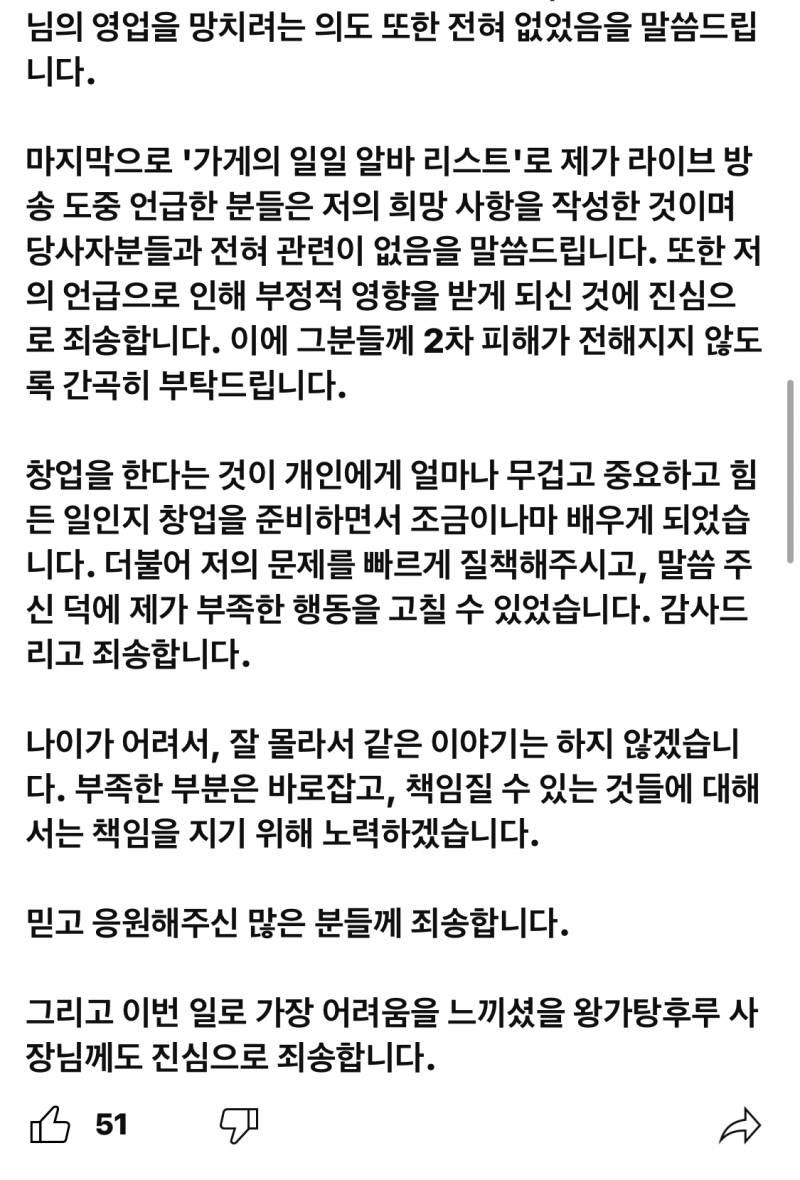 님의 영업을 망치려는 의도 또한 전혀 없었음을 말씀드립니다.

마지막으로 '가게의 일일 알바 리스트'로 제가 라이브 방송 도중 언급한 분들은 저의 희망 사항을 작성한 것이며 당사자분들과 전혀 관련이 없음을 말씀드립니다. 또한 저의 언급으로 인해 부정적 영향을 받게 되신 것에 진심으로 죄송합니다. 이에 그분들께 2차 피해가 전해지지 않도록 간곡히 부탁드립니다.

창업을 한다는 것이 개인에게 얼마나 무겁고 중요하고 힘든 일인지 창업을 준비하면서 조금이나마 배우게 되었습니다. 더불어 저의 문제를 빠르게 질책해주시고, 말씀 주신 덕에 제가 부족한 행동을 고칠 수 있었습니다. 감사드리고 죄송합니다.

나이가 어려서, 잘 몰라서 같은 이야기는 하지 않겠습니다. 부족한 부분은 바로잡고, 책임질 수 있는 것들에 대해서는 책임을 지기 위해 노력하겠습니다.

믿고 응원해주신 많은 분들께 죄송합니다.

그리고 이번 일로 가장 어려움을 느끼셨을 왕가탕후루 사장님께도 진심으로 죄송합니다.

51